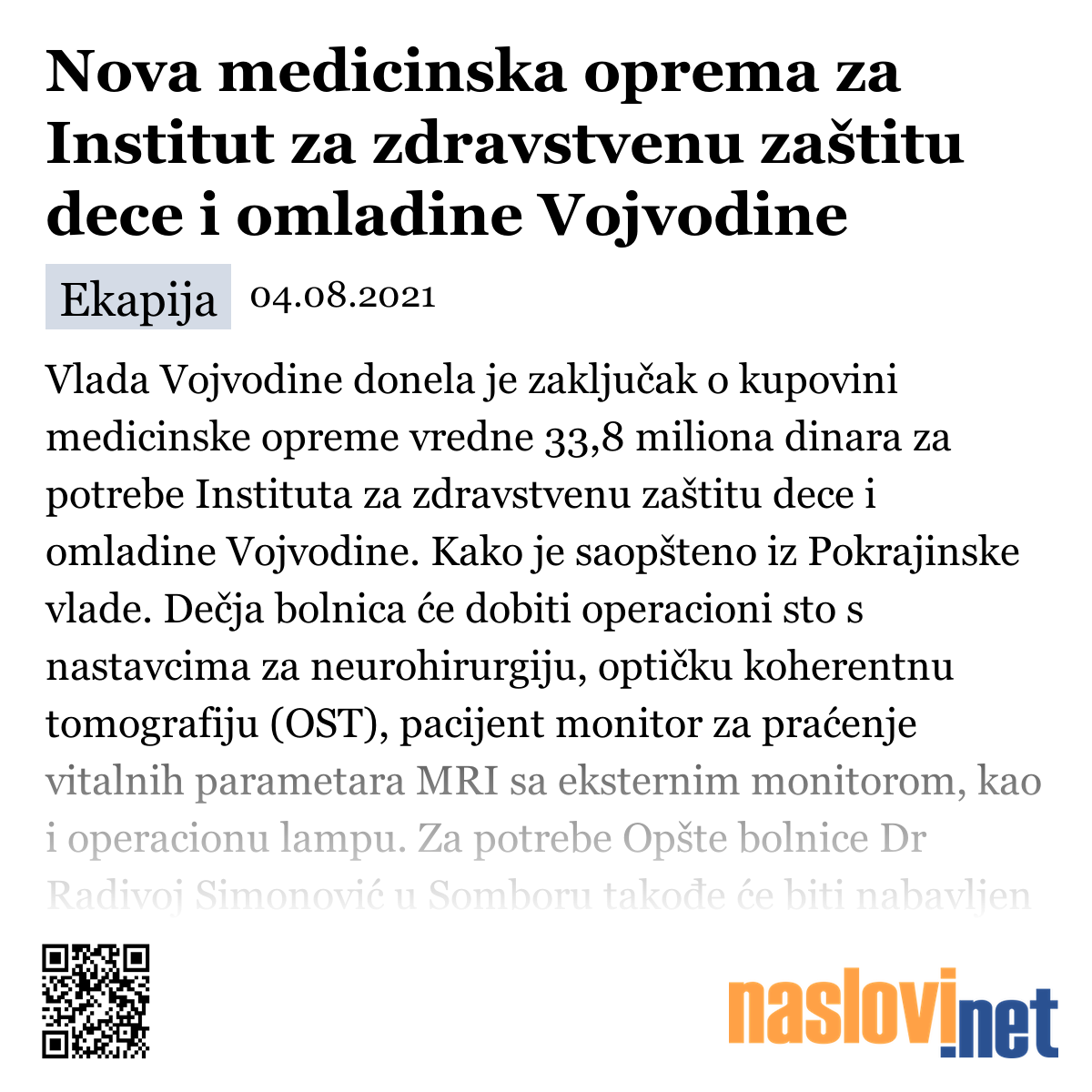 Nova medicinska oprema za Institut za zdravstvenu zaštitu dece i omladine Vojvodine

Ekapija 04.08.2021

Vlada Vojvodine donela je zaključak o kupovini medicinske opreme vredne 33,8 miliona dinara za potrebe Instituta za zdravstvenu zaštitu dece i omladine Vojvodine. Kako je saopšteno iz Pokrajinske vlade. Dečja bolnica će dobiti operacioni sto s nastavcima za neurohirurgiju, optičku koherentnu tomografiju (OST), pacijent monitor za praćenje vitalnih parametara MRI sa eksternim monitorom, kao i operacionu lampu. Za potrebe Opšte bolnice Dr Radivoj Simonović u Somboru takođe će biti nabavljen

naslovi.net